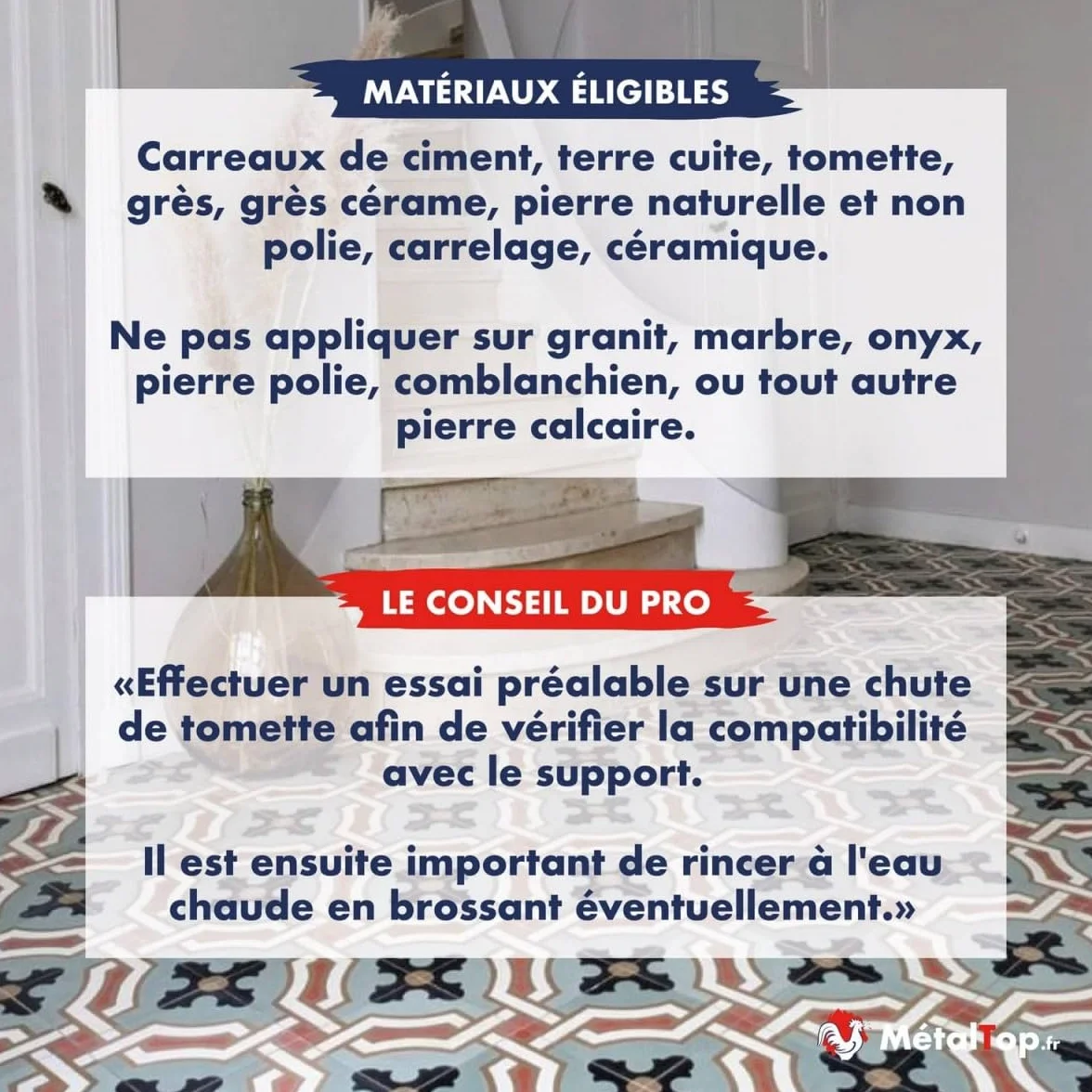 MATÉRIAUX ÉLIGIBLES

Carreaux de ciment, terre cuite, tomette, grès, grès cérame, pierre naturelle et non polie, carrelage, céramique.

Ne pas appliquer sur granit, marbre, onyx, pierre polie, comblanchien, ou tout autre pierre calcaire.

LE CONSEIL DU PRO

«Effectuer un essai préalable sur une chute de tomette afin de vérifier la compatibilité avec le support.

Il est ensuite important de rincer à l'eau chaude en brossant éventuellement.»

MétalTop.fr